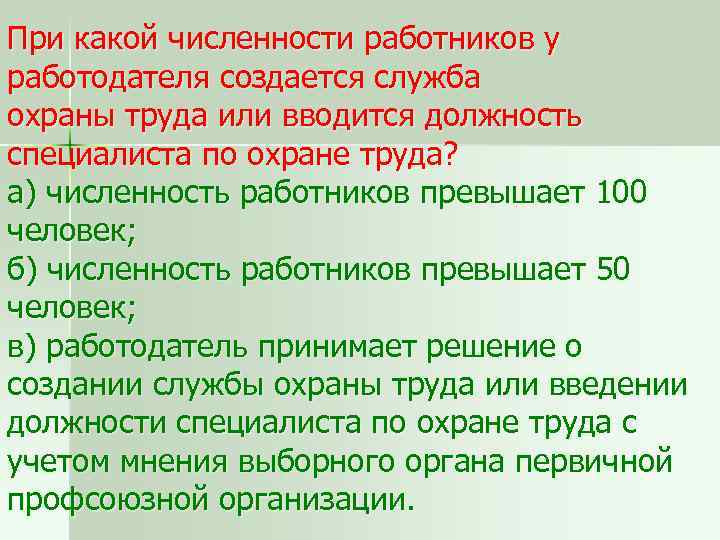 При какой численности работников у работодателя создается служба охраны труда или вводится должность специалиста по охране труда?

а) численность работников превышает 100 человек;

б) численность работников превышает 50 человек;

в) работодатель принимает решение о создании службы охраны труда или введении должности специалиста по охране труда с учетом мнения выборного органа первичной профсоюзной организации.